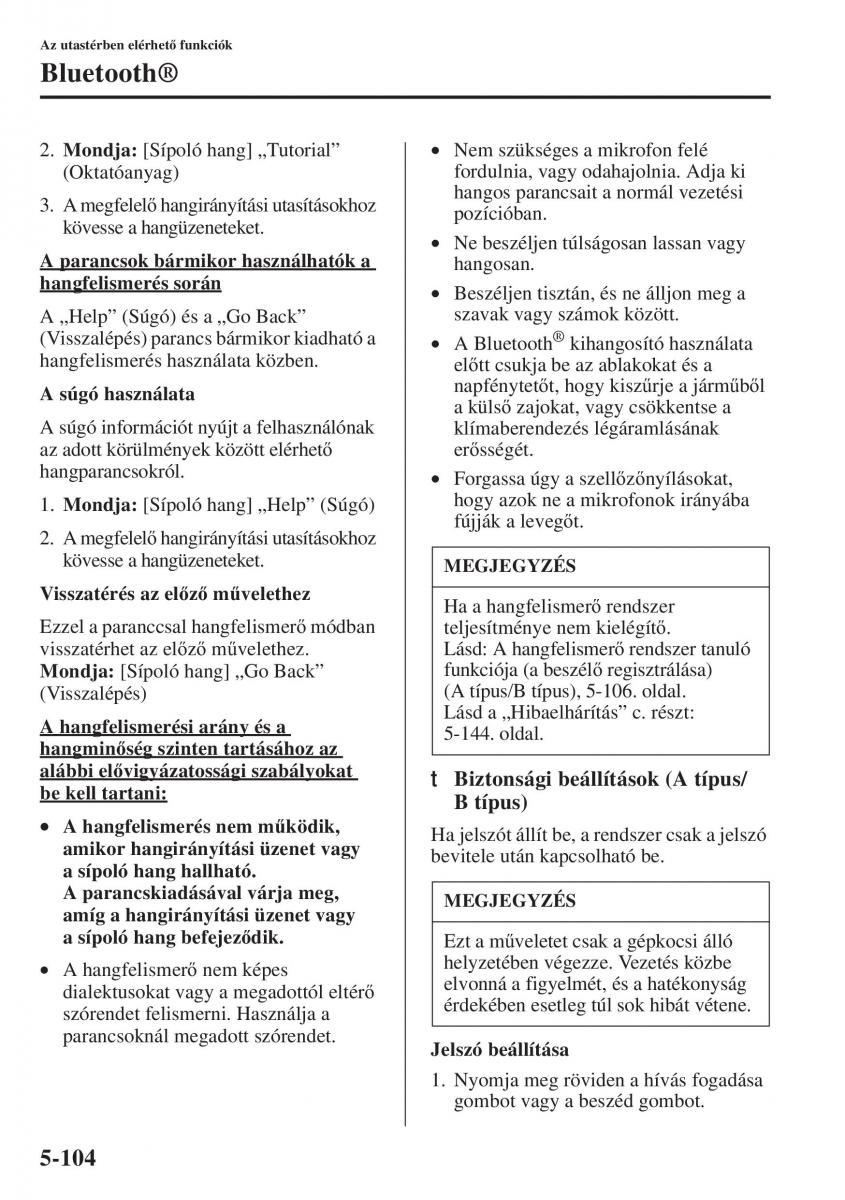 Az utastérben elérhető funkciók

Bluetooth®

2. Mondja: [Sípoló hang] „Tutorial” (Oktatóanyag)

3. A megfelelő hangirányítási utasításokhoz kövesse a hangüzeneteket.

A parancsok bármikor használhatók a hangfelismerés során

A „Help” (Súgó) és a „Go Back” (Visszalépés) parancs bármikor kiadható a hangfelismerés használata közben.

A súgó használata

A súgó információt nyújt a felhasználónak az adott körülmények között elérhető hangparancsokról.

1. Mondja: [Sípoló hang] „Help” (Súgó)

2. A megfelelő hangirányítási utasításokhoz kövesse a hangüzeneteket.

Visszatérés az előző művelethez

Ezzel a paranccsal hangfelismerő módban visszatérhet az előző művelethez.
Mondja: [Sípoló hang] „Go Back” (Visszalépés)

A hangfelismerési arány és a hangminőség szinten tartásához az alábbi elővigyázatossági szabályokat be kell tartani:

• A hangfelismerés nem működik, amikor hangirányítási üzenet vagy a sípoló hang hallható. A parancskiadásával várja meg, amíg a hangirányítási üzenet vagy a sípoló hang befejeződik.

• A hangfelismerő nem képes dialektusokat vagy a megadottól eltérő szórendet felismerni. Használja a parancsoknál megadott szórendet.

• Nem szükséges a mikrofon felé fordulnia, vagy odahajolnia. Adja ki hangos parancsait a normál vezetési pozícióban.

• Ne beszéljen túlságosan lassan vagy hangosan.

• Beszéljen tisztán, és ne álljon meg a szavak vagy számok között.

• A Bluetooth® kihangosító használata előtt csukja be az ablakokat és a napfénytetőt, hogy kiszűrje a járműből a külső zajokat, vagy csökkentse a klímaberendezés légáramlásának erősségét.

• Forgassa úgy a szellőzőnyílásokat, hogy azok ne a mikrofonok irányába fújják a levegőt.

MEGJEGYZÉS

Ha a hangfelismerő rendszer teljesítménye nem kielégítő.
Lásd: A hangfelismerő rendszer tanuló funkciója (a beszélő regisztrálása) (A típus/B típus), 5-106. oldal.
Lásd a „Hibaelhárítás” c. részt: 5-144. oldal.

t Biztonsági beállítások (A típus/ B típus)

Ha jelszót állít be, a rendszer csak a jelszó bevitele után kapcsolható be.

MEGJEGYZÉS

Ezt a műveletet csak a gépkocsi álló helyzetében végezze. Vezetés közbe elvonná a figyelmét, és a hatékonyság érdekében esetleg túl sok hibát vétene.

Jelszó beállítása

1. Nyomja meg röviden a hívás fogadása gombot vagy a beszéd gombot.

5-104